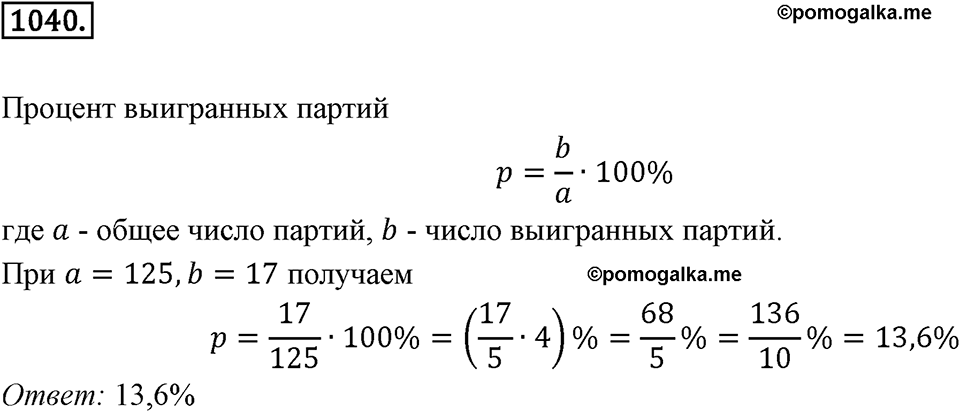 1040.

©pomogalka.me

Процент выигранных партий

$p = \frac{b}{a} \cdot 100\%$

где $a$ - общее число партий, $b$ - число выигранных партий.

При $a = 125, b = 17$ получаем

©pomogalka.me

$p = \frac{17}{125} \cdot 100\% = \left(\frac{17}{5} \cdot 4\right)\% = \frac{68}{5}\% = \frac{136}{10}\% = 13,6\%$

Ответ: 13,6%